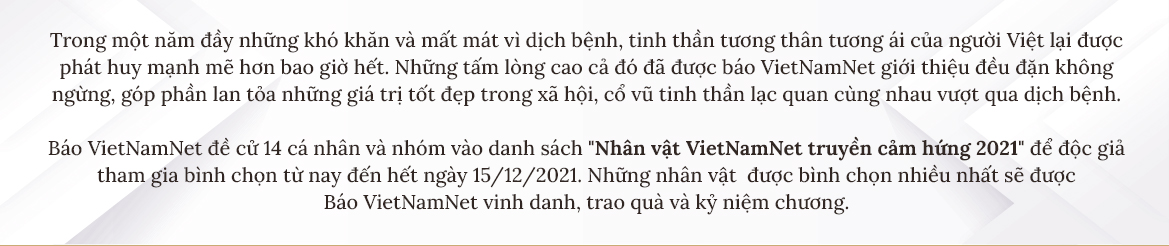 Trong một năm đầy những khó khăn và mất mát vì dịch bệnh, tinh thần tương thân tương ái của người Việt lại được phát huy mạnh mẽ hơn bao giờ hết. Những tấm lòng cao cả đó đã được báo VietNamNet giới thiệu đều đặn không ngừng, góp phần lan tỏa những giá trị tốt đẹp trong xã hội, cổ vũ tinh thần lạc quan cùng nhau vượt qua dịch bệnh.

Báo VietNamNet đề cử 14 cá nhân và nhóm vào danh sách "Nhân vật VietNamNet truyền cảm hứng 2021" để độc giả tham gia bình chọn từ nay đến hết ngày 15/12/2021. Những nhân vật được bình chọn nhiều nhất sẽ được Báo VietNamNet vinh danh, trao quà và kỷ niệm chương.